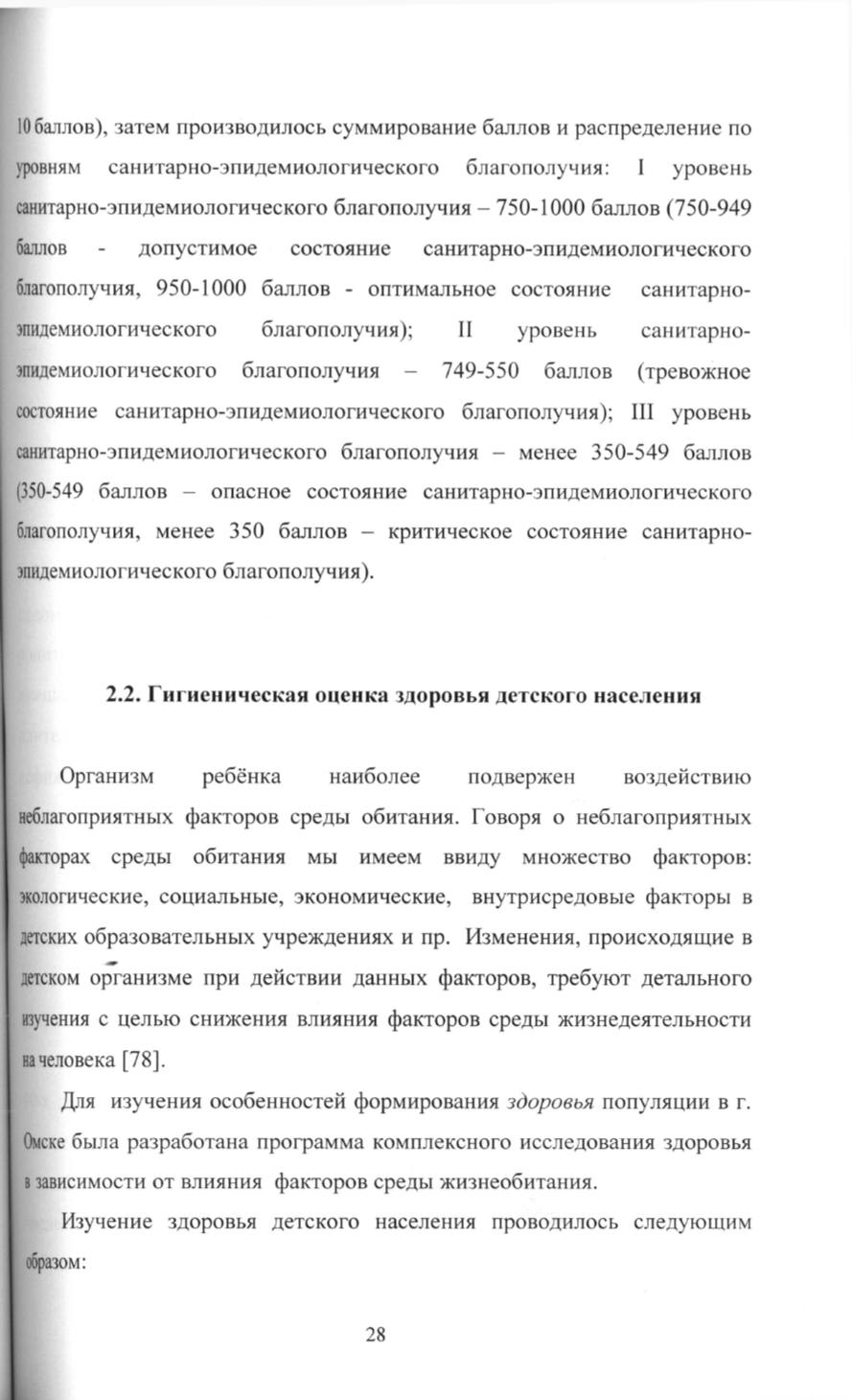 10 баллов), затем производилось суммирование баллов и распределение по уровням санитарно-эпидемиологического благополучия: I уровень санитарно-эпидемиологического благополучия – 750-1000 баллов (750-949 баллов - допустимое состояние санитарно-эпидемиологического благополучия, 950-1000 баллов - оптимальное состояние санитарно-эпидемиологического благополучия); II уровень санитарно-эпидемиологического благополучия – 749-550 баллов (тревожное состояние санитарно-эпидемиологического благополучия); III уровень санитарно-эпидемиологического благополучия – менее 350-549 баллов (350-549 баллов – опасное состояние санитарно-эпидемиологического благополучия, менее 350 баллов – критическое состояние санитарно-эпидемиологического благополучия).

2.2. Гигиеническая оценка здоровья детского населения

Организм ребёнка наиболее подвержен воздействию неблагоприятных факторов среды обитания. Говоря о неблагоприятных факторах среды обитания мы имеем ввиду множество факторов: экологические, социальные, экономические, внутрисредовые факторы в детских образовательных учреждениях и пр. Изменения, происходящие в детском организме при действии данных факторов, требуют детального изучения с целью снижения влияния факторов среды жизнедеятельности на человека [78].

Для изучения особенностей формирования здоровья популяции в г. Омске была разработана программа комплексного исследования здоровья в зависимости от влияния факторов среды жизнеобитания.

Изучение здоровья детского населения проводилось следующим образом:

28